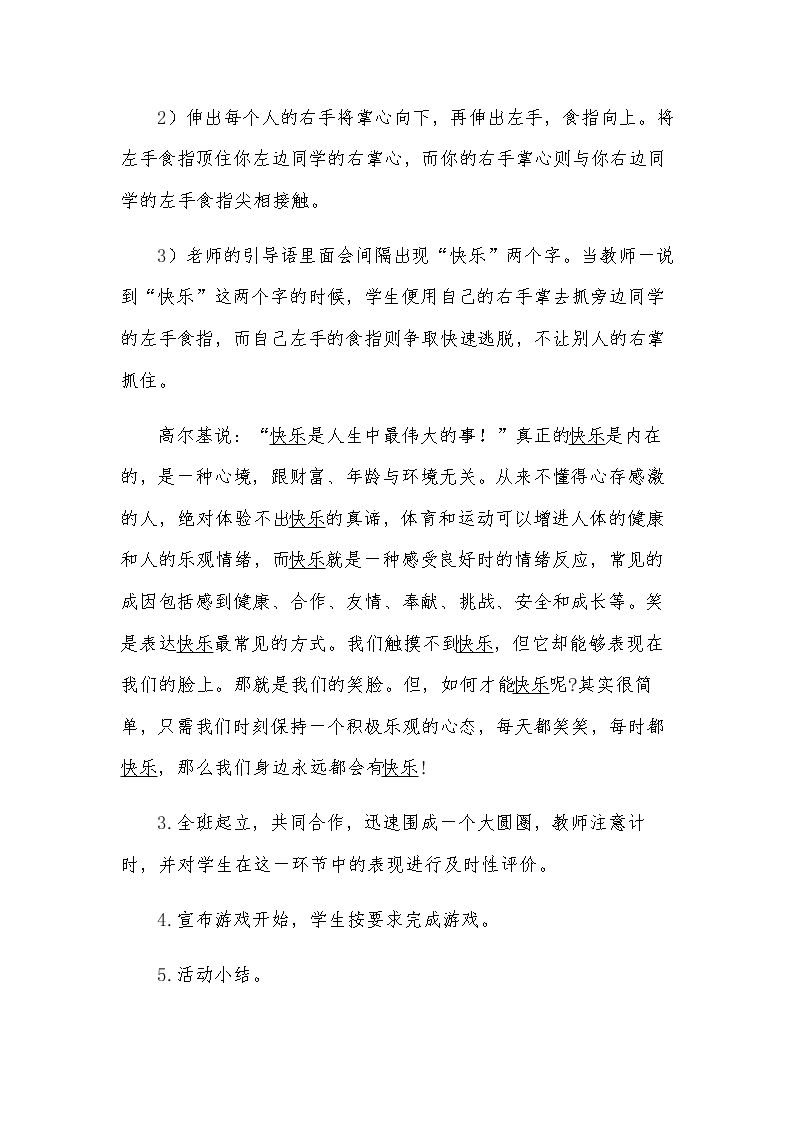 2）伸出每个人的右手将掌心向下，再伸出左手，食指向上。将左手食指顶住你左边同学的右掌心，而你的右手掌心则与你右边同学的左手食指尖相接触。

3）老师的引导语里面会间隔出现“快乐”两个字。当教师一说到“快乐”这两个字的时候，学生便用自己的右手掌去抓旁边同学的左手食指，而自己左手的食指则争取快速逃脱，不让别人的右掌抓住。

高尔基说：“快乐是人生中最伟大的事！”真正的快乐是内在的，是一种心境，跟财富、年龄与环境无关。从来不懂得心存感激的人，绝对体验不出快乐的真谛，体育和运动可以增进人体的健康和人的乐观情绪，而快乐就是一种感受良好时的情绪反应，常见的成因包括感到健康、合作、友情、奉献、挑战、安全和成长等。笑是表达快乐最常见的方式。我们触摸不到快乐，但它却能够表现在我们的脸上。那就是我们的笑脸。但，如何才能快乐呢?其实很简单，只需我们时刻保持一个积极乐观的心态，每天都笑笑，每时都快乐，那么我们身边永远都会有快乐！

3.全班起立，共同合作，迅速围成一个大圆圈，教师注意计时，并对学生在这一环节中的表现进行及时性评价。

4.宣布游戏开始，学生按要求完成游戏。

5.活动小结。